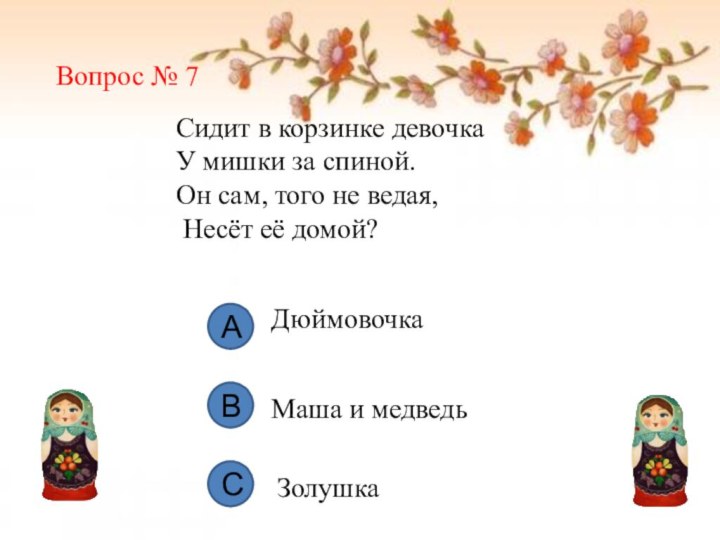 Вопрос № 7

Сидит в корзинке девочка
У мишки за спиной.
Он сам, того не ведая,
Несёт её домой?

A Дюймовочка

B Маша и медведь

C Золушка